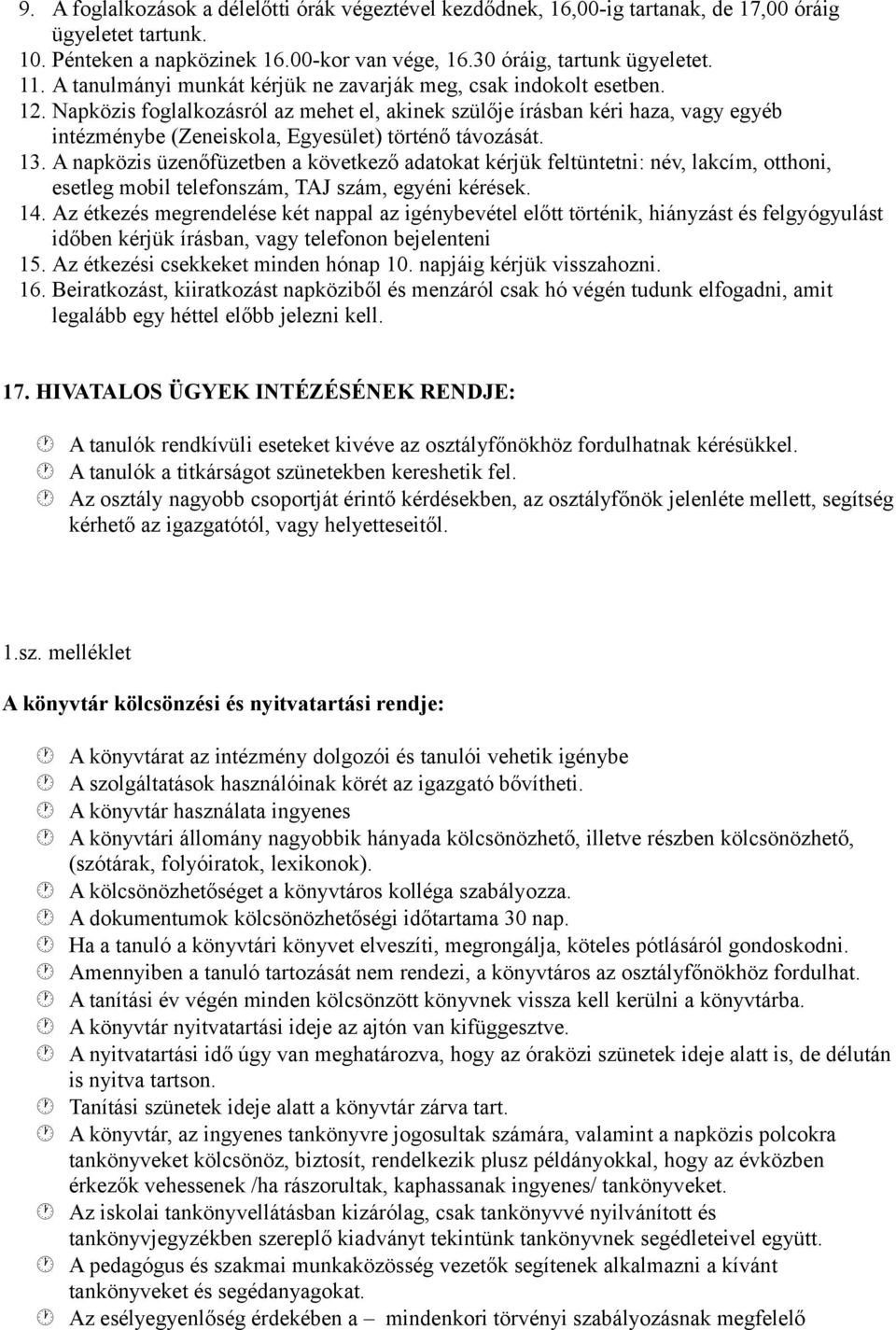 9. A foglalkozások a délelőtti órák végeztével kezdődnek, 16,00-ig tartanak, de 17,00 óráig ügyeletet tartunk.
10. Pénteken a napközinek 16.00-kor van vége, 16.30 óráig, tartunk ügyeletet.
11. A tanulmányi munkát kérjük ne zavarják meg, csak indokolt esetben.
12. Napközis foglalkozásról az mehet el, akinek szülője írásban kéri haza, vagy egyéb intézménybe (Zeneiskola, Egyesület) történő távozását.
13. A napközis üzenőfüzetben a következő adatokat kérjük feltüntetni: név, lakcím, otthoni, esetleg mobil telefonszám, TAJ szám, egyéni kérések.
14. Az étkezés megrendelése két nappal az igénybevétel előtt történik, hiányzást és felgyógyulást időben kérjük írásban, vagy telefonon bejelenteni
15. Az étkezési csekkeket minden hónap 10. napjáig kérjük visszahozni.
16. Beiratkozást, kiiratkozást napköziből és menzáról csak hó végén tudunk elfogadni, amit legalább egy héttel előbb jelezni kell.

17. HIVATALOS ÜGYEK INTÉZÉSÉNEK RENDJE:

A tanulók rendkívüli eseteket kivéve az osztályfőnökhöz fordulhatnak kérésükkel.
A tanulók a titkárságot szünetekben kereshetik fel.
Az osztály nagyobb csoportját érintő kérdésekben, az osztályfőnök jelenléte mellett, segítség kérhető az igazgatótól, vagy helyetteseitől.

1.sz. melléklet

A könyvtár kölcsönzési és nyitvatartási rendje:

A könyvtárat az intézmény dolgozói és tanulói vehetik igénybe
A szolgáltatások használóinak körét az igazgató bővítheti.
A könyvtár használata ingyenes
A könyvtári állomány nagyobbik hányada kölcsönözhető, illetve részben kölcsönözhető, (szótárak, folyóiratok, lexikonok).
A kölcsönözhetőséget a könyvtáros kolléga szabályozza.
A dokumentumok kölcsönözhetőségi időtartama 30 nap.
Ha a tanuló a könyvtári könyvet elveszíti, megrongálja, köteles pótlásáról gondoskodni.
Amennyiben a tanuló tartozását nem rendezi, a könyvtáros az osztályfőnökhöz fordulhat.
A tanítási év végén minden kölcsönzött könyvnek vissza kell kerülni a könyvtárba.
A könyvtár nyitvatartási ideje az ajtón van kifüggesztve.
A nyitvatartási idő úgy van meghatározva, hogy az óraközi szünetek ideje alatt is, de délután is nyitva tartson.
Tanítási szünetek ideje alatt a könyvtár zárva tart.
A könyvtár, az ingyenes tankönyvre jogosultak számára, valamint a napközis polcokra tankönyveket kölcsönöz, biztosít, rendelkezik plusz példányokkal, hogy az évközben érkezők vehessenek /ha rászorultak, kaphassanak ingyenes/ tankönyveket.
Az iskolai tankönyvellátásban kizárólag, csak tankönyvvé nyilvánított és tankönyvjegyzékben szereplő kiadványt tekintünk tankönyvnek segédleteivel együtt.
A pedagógus és szakmai munkaközösség vezetők segítenek alkalmazni a kívánt tankönyveket és segédanyagokat.
Az esélyegyenlőség érdekében a – mindenkori törvényi szabályozásnak megfelelő